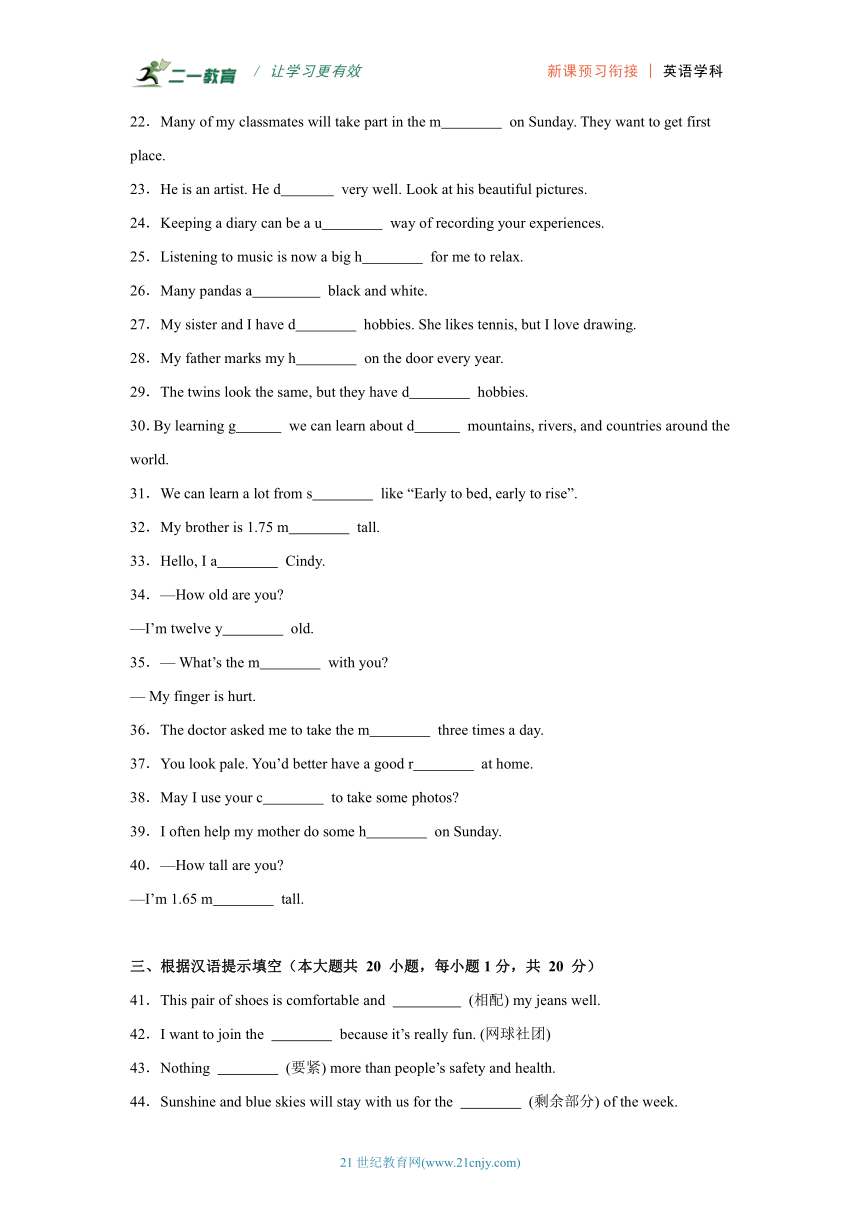 二一教育 / 让学习更有效 新课预习衔接 | 英语学科

22．Many of my classmates will take part in the m________ on Sunday. They want to get first place.

23．He is an artist. He d_______ very well. Look at his beautiful pictures.

24．Keeping a diary can be a u________ way of recording your experiences.

25．Listening to music is now a big h________ for me to relax.

26．Many pandas a_________ black and white.

27．My sister and I have d________ hobbies. She likes tennis, but I love drawing.

28．My father marks my h________ on the door every year.

29．The twins look the same, but they have d________ hobbies.

30. By learning g______ we can learn about d______ mountains, rivers, and countries around the world.

31．We can learn a lot from s________ like “Early to bed, early to rise”.

32．My brother is 1.75 m________ tall.

33．Hello, I a________ Cindy.

34．—How old are you?

—I’m twelve y________ old.

35．— What’s the m________ with you?

— My finger is hurt.

36．The doctor asked me to take the m________ three times a day.

37．You look pale. You’d better have a good r________ at home.

38．May I use your c________ to take some photos?

39．I often help my mother do some h________ on Sunday.

40．—How tall are you?

—I’m 1.65 m________ tall.

三、根据汉语提示填空（本大题共 20 小题，每小题 1 分，共 20 分）

41．This pair of shoes is comfortable and _________ (相配) my jeans well.

42．I want to join the ________ because it’s really fun. (网球社团)

43．Nothing ________ (要紧) more than people’s safety and health.

44．Sunshine and blue skies will stay with us for the ________ (剩余部分) of the week.

21 世纪教育网(www.21cnjy.com)